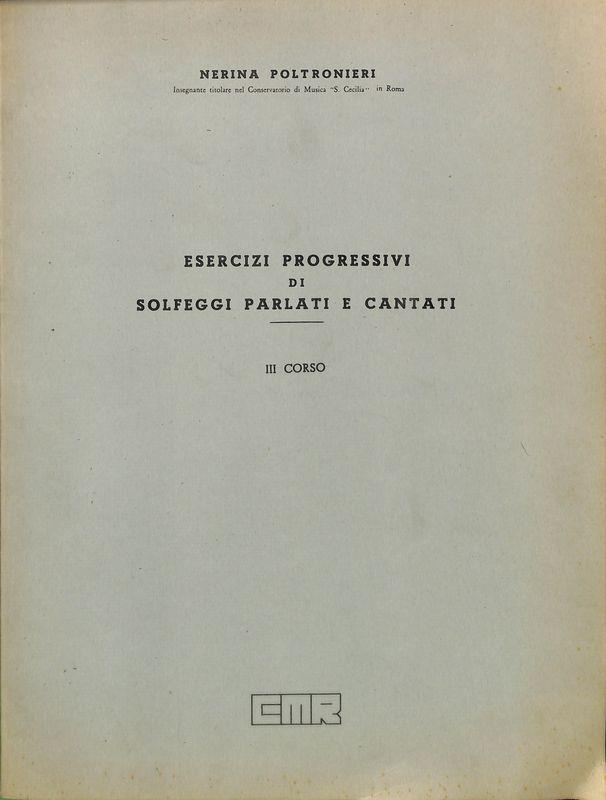 NERINA POLTRONIERI
Insegnante titolare nel Conservatorio di Musica "S. Cecilia" in Roma

ESERCIZI PROGRESSIVI
DI
SOLFEGGI PARLATI E CANTATI

III CORSO

CMR